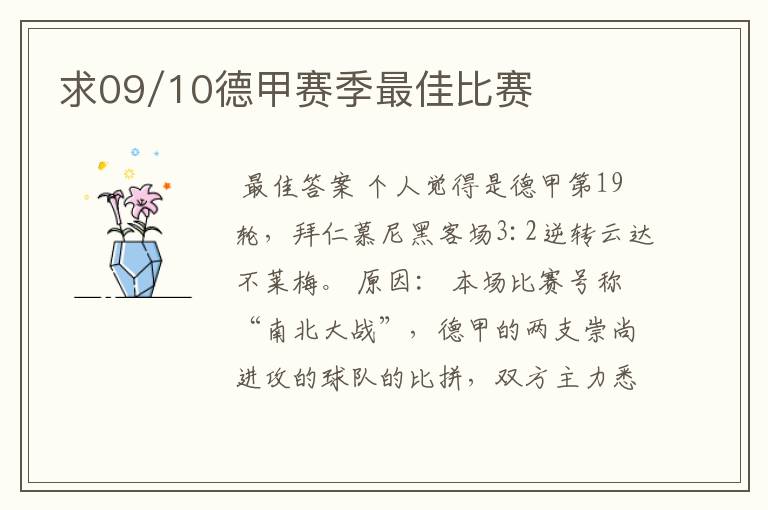 求09/10德甲赛季最佳比赛

最佳答案 个人觉得是德甲第19轮，拜仁慕尼黑客场3:2逆转云达不莱梅。 原因： 本场比赛号称“南北大战”，德甲的两支崇尚进攻的球队的比拼，双方主力悉